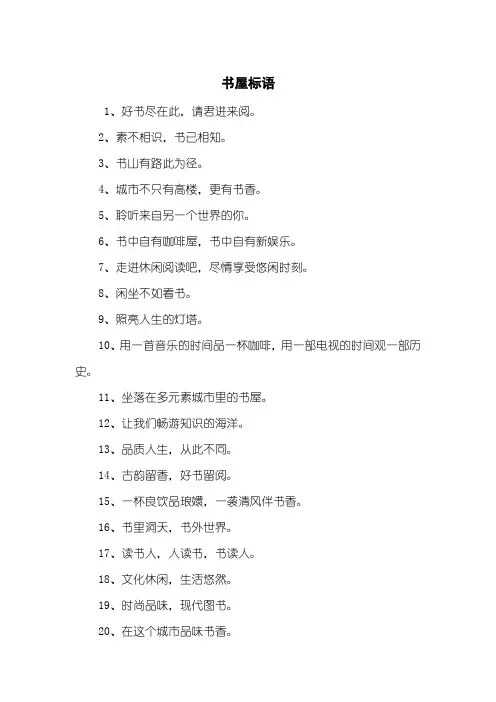 书屋标语

1、好书尽在此，请君进来阅。

2、素不相识，书已相知。

3、书山有路此为径。

4、城市不只有高楼，更有书香。

5、聆听来自另一个世界的你。

6、书中自有咖啡屋，书中自有新娱乐。

7、走进休闲阅读吧，尽情享受悠闲时刻。

8、闲坐不如看书。

9、照亮人生的灯塔。

10、用一首音乐的时间品一杯咖啡，用一部电视的时间观一部历史。

11、坐落在多元素城市里的书屋。

12、让我们畅游知识的海洋。

13、品质人生，从此不同。

14、古韵留香，好书留阅。

15、一杯良饮品琅嬛，一袭清风伴书香。

16、书里洞天，书外世界。

17、读书人，人读书，书读人。

18、文化休闲，生活悠然。

19、时尚品味，现代图书。

20、在这个城市品味书香。